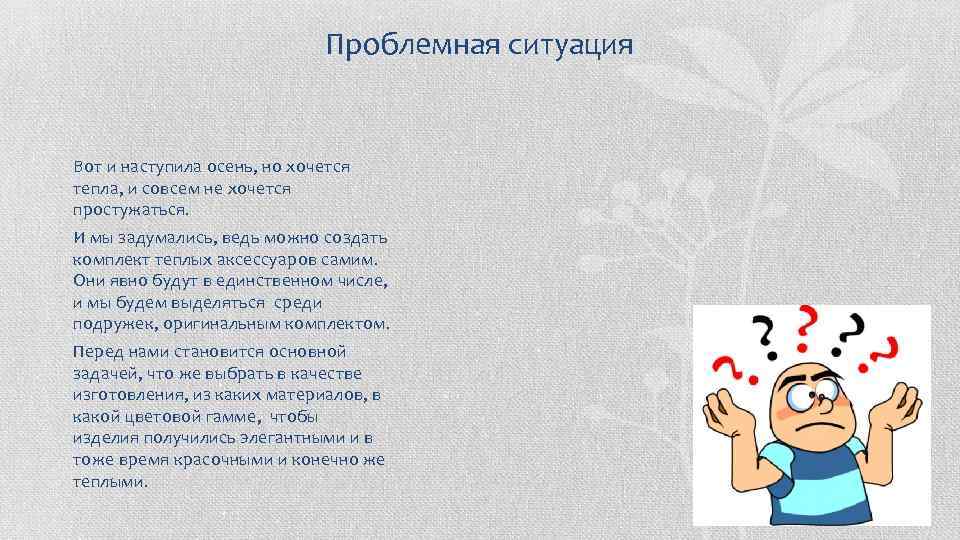 Проблемная ситуация

Вот и наступила осень, но хочется тепла, и совсем не хочется простужаться.

И мы задумались, ведь можно создать комплект теплых аксессуаров самим. Они явно будут в единственном числе, и мы будем выделяться среди подружек, оригинальным комплектом.

Перед нами становится основной задачей, что же выбрать в качестве изготовления, из каких материалов, в какой цветовой гамме, чтобы изделия получились элегантными и в тоже время красочными и конечно же теплыми.

? ? ? ? ?